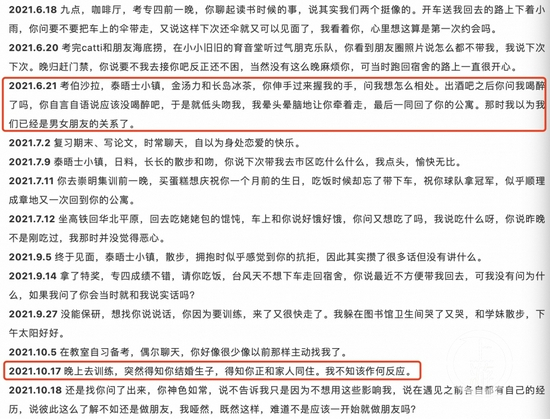 2021.6.18 九点，咖啡厅，考专四前一晚，你聊起读书时候的事，说其实我们两个挺像的。开车送我回去的路上下着小雨，你问要不要把车上的伞带走，又说这样下次还伞就又可以见面了，我看着你，心里想这算是第一次约会吗。

2021.6.20 考完catti和朋友海底捞，在小小旧旧的育音堂听过气朋克乐队，你看到朋友圈照片说怎么都不带我，我说下次下次。晚归赶门禁，你说要不我去接你吧反正还不困，当然没有这么晚麻烦你，可当时跑回宿舍的路上一直很开心。

2021.6.21 考伯沙拉，泰晤士小镇，金汤力和长岛冰茶，你伸手过来握我的手，问我想怎么相处。出酒吧之后你问我喝醉了吗，你自言自语说应该没喝醉吧，于是就低头吻我，我晕头晕脑地让你牵着走，最后一同回了你的公寓。那时我以为我们已经是男女朋友的关系了。

2021.7.2 复习期末、写论文，时常聊天，自以为身处恋爱的快乐。

2021.7.9 泰晤士小镇，日料，长长的散步和吻，你说下次带我去市区吃什么什么，我点头，愉快无比。

2021.7.11 你去崇明集训前一晚，买蛋糕想庆祝你一个月前的生日，吃饭时候却忘了带下车，祝你球队拿冠军，似乎顺理成章地又一次回到你的公寓。

2021.7.12 坐高铁回华北平原，回去吃姥姥包的馄饨，车上和你说好饿好饿，你问又想吃了吗，我说吃什么呀，你说昨晚不是刚吃过，我那时并没觉得恶心。

2021.9.5 终于见面，泰晤士小镇，散步，拥抱时似乎感觉到你的抗拒，因此其实攒了很多话但没有讲什么。

2021.9.14 拿了特奖，专四成绩不错，请你吃饭，台风天不想下车走回宿舍，你说最近不方便带我回去，可我没有问为什么，如果我问了你会当时就和我说实话吗？

2021.9.27 没能保研，想找你说说话，你因为要训练，来了又很快走了。我躲在图书馆卫生间哭了又哭，和学妹散步，下午太阳好好。

2021.10.5 在教室自习备考，偶尔聊天，你好像很少像以前那样主动找我了。

2021.10.17 晚上去训练，突然得知你结婚生子，得知你正和家人同住。我不知该作何反应。

2021.10.18 还是找你问了出来，你神色如常，说不告诉我只是因为不想用这些影响我，说在遇见之前各自都有自己的经历，说彼此这么了解不如还是做朋友，我哑然，既然这样，难道不是应该一开始就做朋友吗？